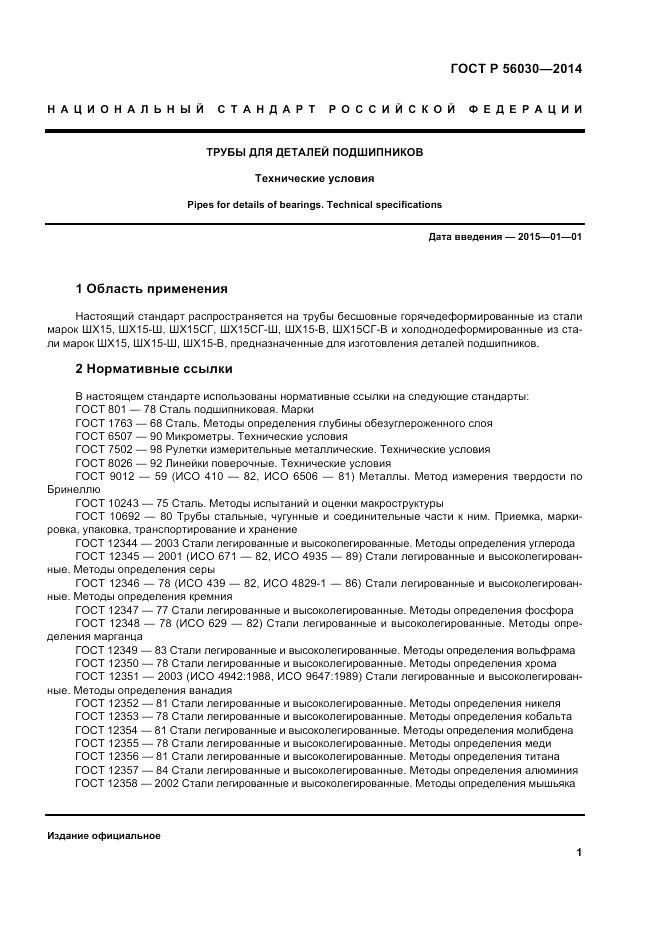 ГОСТ Р 56030—2014

НАЦИОНАЛЬНЫЙ СТАНДАРТ РОССИЙСКОЙ ФЕДЕРАЦИИ

ТРУБЫ ДЛЯ ДЕТАЛЕЙ ПОДШИПНИКОВ

Технические условия

Pipes for details of bearings. Technical specifications

Дата введения — 2015—01—01

1 Область применения

Настоящий стандарт распространяется на трубы бесшовные горячедеформированные из стали марок ШХ15, ШХ15-Ш, ШХ15СГ, ШХ15СГ-Ш, ШХ15-В, ШХ15СГ-В и холоднодеформированные из стали марок ШХ15, ШХ15-Ш, ШХ15-В, предназначенные для изготовления деталей подшипников.

2 Нормативные ссылки

В настоящем стандарте использованы нормативные ссылки на следующие стандарты:
ГОСТ 801 — 78 Сталь подшипниковая. Марки
ГОСТ 1763 — 68 Сталь. Методы определения глубины обезуглероженного слоя
ГОСТ 6507 — 90 Микрометры. Технические условия
ГОСТ 7502 — 98 Рулетки измерительные металлические. Технические условия
ГОСТ 8026 — 92 Линейки поверочные. Технические условия
ГОСТ 9012 — 59 (ИСО 410 — 82, ИСО 6506 — 81) Металлы. Метод измерения твердости по Бринеллю
ГОСТ 10243 — 75 Сталь. Методы испытаний и оценки макроструктуры
ГОСТ 10692 — 80 Трубы стальные, чугунные и соединительные части к ним. Приемка, маркировка, упаковка, транспортирование и хранение
ГОСТ 12344 — 2003 Стали легированные и высоколегированные. Методы определения углерода
ГОСТ 12345 — 2001 (ИСО 671 — 82, ИСО 4935 — 89) Стали легированные и высоколегированные. Методы определения серы
ГОСТ 12346 — 78 (ИСО 439 — 82, ИСО 4829-1 — 86) Стали легированные и высоколегированные. Методы определения кремния
ГОСТ 12347 — 77 Стали легированные и высоколегированные. Методы определения фосфора
ГОСТ 12348 — 78 (ИСО 629 — 82) Стали легированные и высоколегированные. Методы определения марганца
ГОСТ 12349 — 83 Стали легированные и высоколегированные. Методы определения вольфрама
ГОСТ 12350 — 78 Стали легированные и высоколегированные. Методы определения хрома
ГОСТ 12351 — 2003 (ИСО 4942:1988, ИСО 9647:1989) Стали легированные и высоколегированные. Методы определения ванадия
ГОСТ 12352 — 81 Стали легированные и высоколегированные. Методы определения никеля
ГОСТ 12353 — 78 Стали легированные и высоколегированные. Методы определения кобальта
ГОСТ 12354 — 81 Стали легированные и высоколегированные. Методы определения молибдена
ГОСТ 12355 — 78 Стали легированные и высоколегированные. Методы определения меди
ГОСТ 12356 — 81 Стали легированные и высоколегированные. Методы определения титана
ГОСТ 12357 — 84 Стали легированные и высоколегированные. Методы определения алюминия
ГОСТ 12358 — 2002 Стали легированные и высоколегированные. Методы определения мышьяка

Издание официальное

1